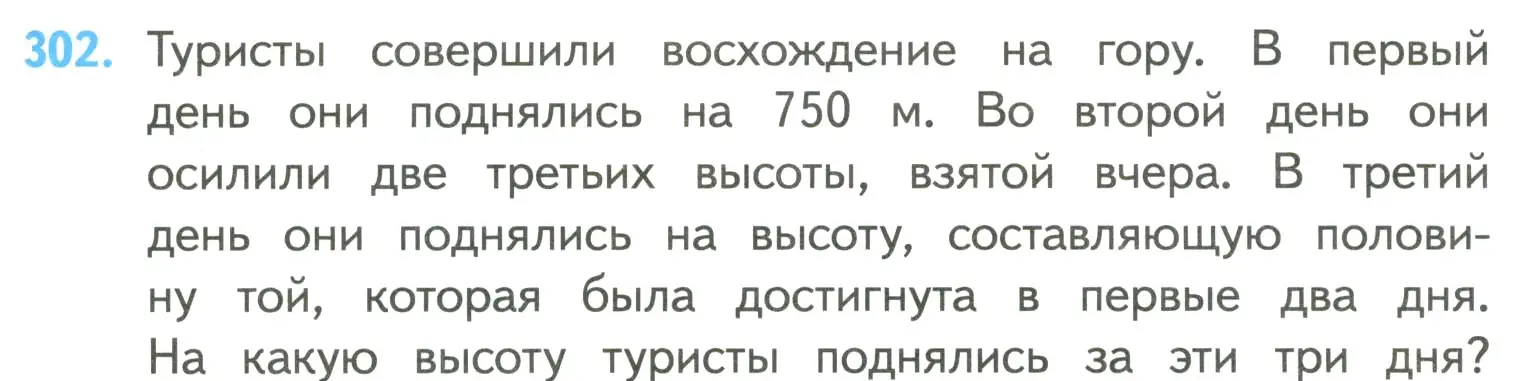 302. Туристы совершили восхождение на гору. В первый день они поднялись на 750 м. Во второй день они осилили две третьих высоты, взятой вчера. В третий день они поднялись на высоту, составляющую половину той, которая была достигнута в первые два дня. На какую высоту туристы поднялись за эти три дня?